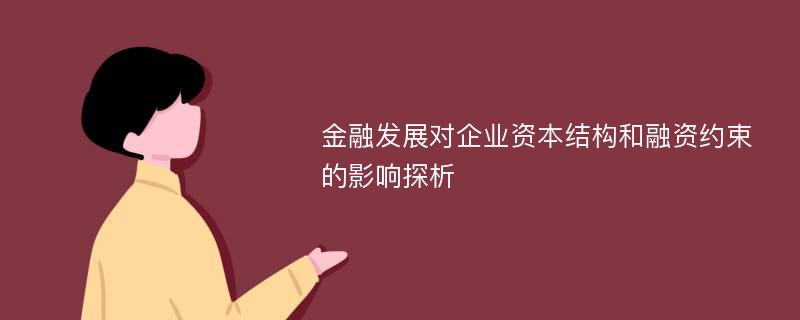 金融发展对企业资本结构和融资约束的影响探析